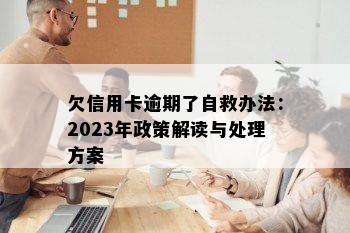 欠信用卡逾期了自救办法：2023年政策解读与处理方案